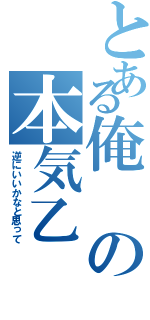 とある俺の本気乙

逆にいいかなと思って